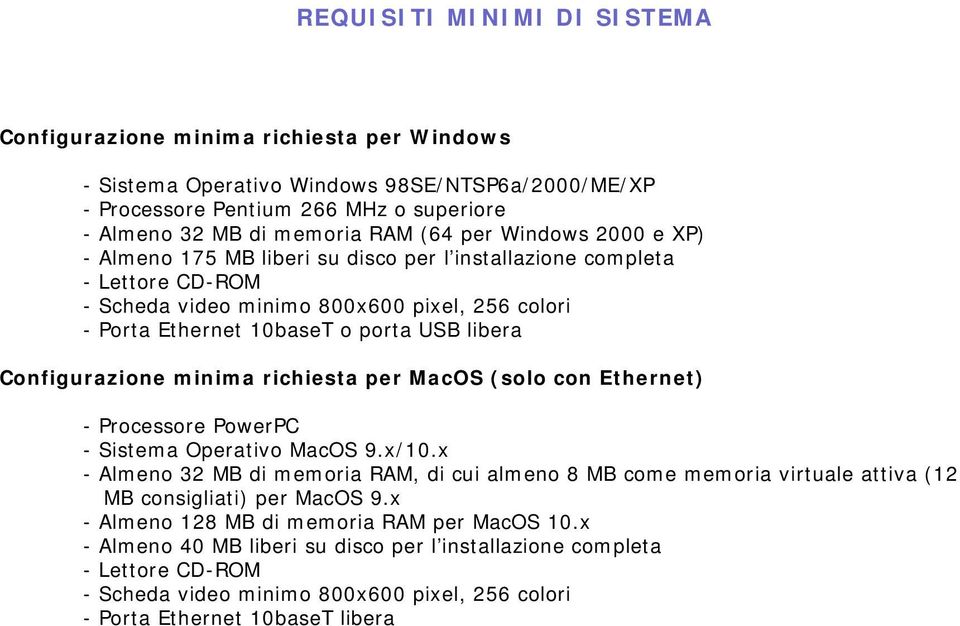 REQUISITI MINIMI DI SISTEMA

Configurazione minima richiesta per Windows

- Sistema Operativo Windows 98SE/NTSP6a/2000/ME/XP
- Processore Pentium 266 MHz o superiore
- Almeno 32 MB di memoria RAM (64 per Windows 2000 e XP)
- Almeno 175 MB liberi su disco per l'installazione completa
- Lettore CD-ROM
- Scheda video minimo 800x600 pixel, 256 colori
- Porta Ethernet 10baseT o porta USB libera

Configurazione minima richiesta per MacOS (solo con Ethernet)

- Processore PowerPC
- Sistema Operativo MacOS 9.x/10.x
- Almeno 32 MB di memoria RAM, di cui almeno 8 MB come memoria virtuale attiva (12 MB consigliati) per MacOS 9.x
- Almeno 128 MB di memoria RAM per MacOS 10.x
- Almeno 40 MB liberi su disco per l'installazione completa
- Lettore CD-ROM
- Scheda video minimo 800x600 pixel, 256 colori
- Porta Ethernet 10baseT libera